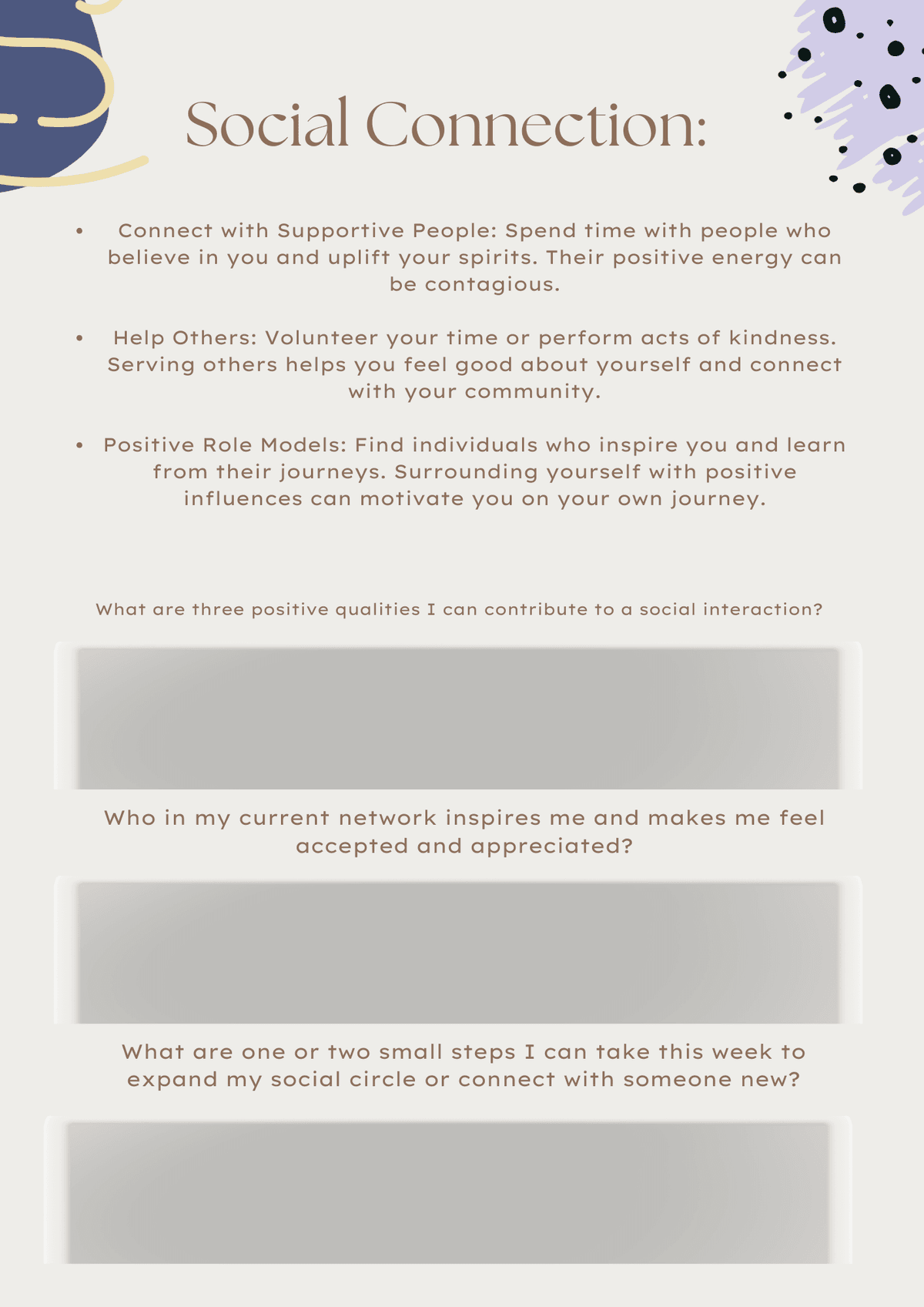 Social Connection:

• Connect with Supportive People: Spend time with people who believe in you and uplift your spirits. Their positive energy can be contagious.

• Help Others: Volunteer your time or perform acts of kindness. Serving others helps you feel good about yourself and connect with your community.

• Positive Role Models: Find individuals who inspire you and learn from their journeys. Surrounding yourself with positive influences can motivate you on your own journey.

What are three positive qualities I can contribute to a social interaction?

Who in my current network inspires me and makes me feel accepted and appreciated?

What are one or two small steps I can take this week to expand my social circle or connect with someone new?